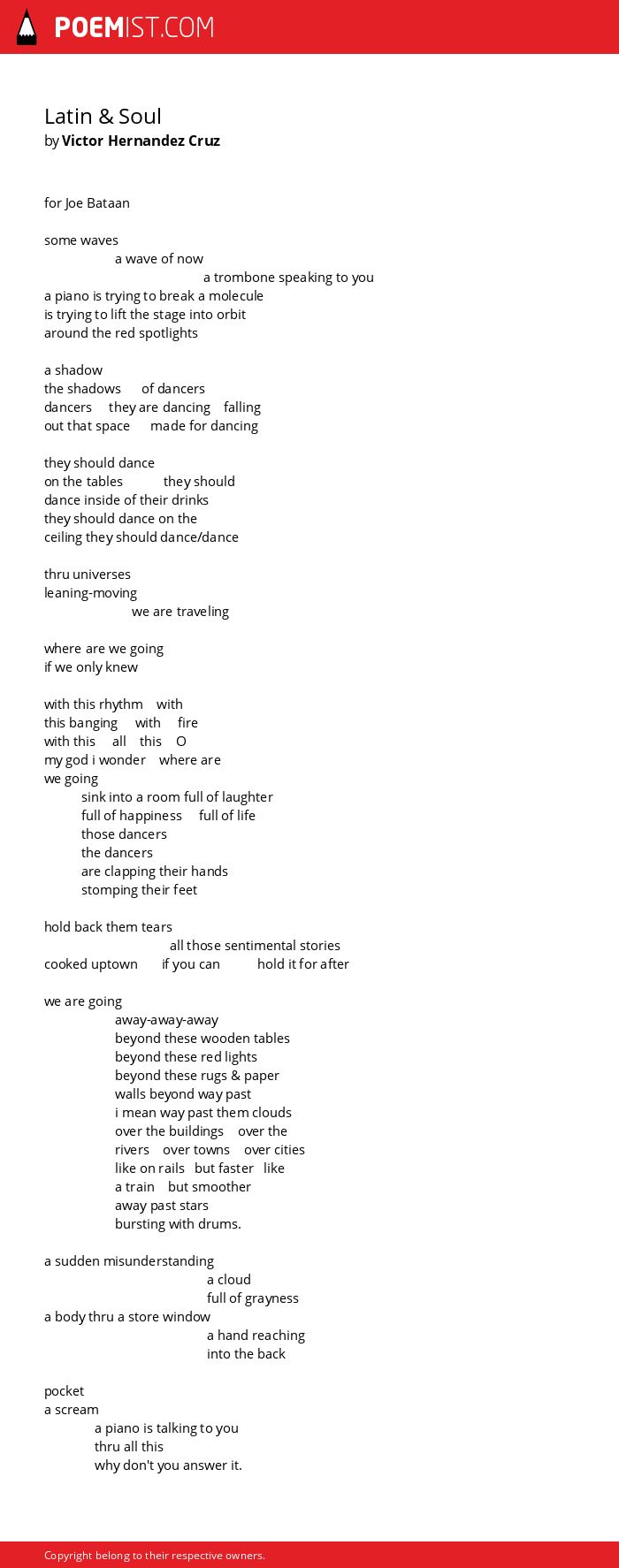 POEMIST.COM

Latin & Soul
by Victor Hernandez Cruz

for Joe Bataan

some waves
a wave of now
a trombone speaking to you
a piano is trying to break a molecule
is trying to lift the stage into orbit
around the red spotlights

a shadow
the shadows of dancers
dancers they are dancing falling
out that space made for dancing

they should dance
on the tables they should
dance inside of their drinks
they should dance on the
ceiling they should dance/dance

thru universes
leaning-moving
we are traveling

where are we going
if we only knew

with this rhythm with
this banging with fire
with this all this O
my god i wonder where are
we going
sink into a room full of laughter
full of happiness full of life
those dancers
the dancers
are clapping their hands
stomping their feet

hold back them tears
all those sentimental stories
cooked uptown if you can hold it for after

we are going
away-away-away
beyond these wooden tables
beyond these red lights
beyond these rugs & paper
walls beyond way past
i mean way past them clouds
over the buildings over the
rivers over towns over cities
like on rails but faster like
a train but smoother
away past stars
bursting with drums.

a sudden misunderstanding
a cloud
full of grayness
a body thru a store window
a hand reaching
into the back

pocket
a scream
a piano is talking to you
thru all this
why don't you answer it.

Copyright belong to their respective owners.